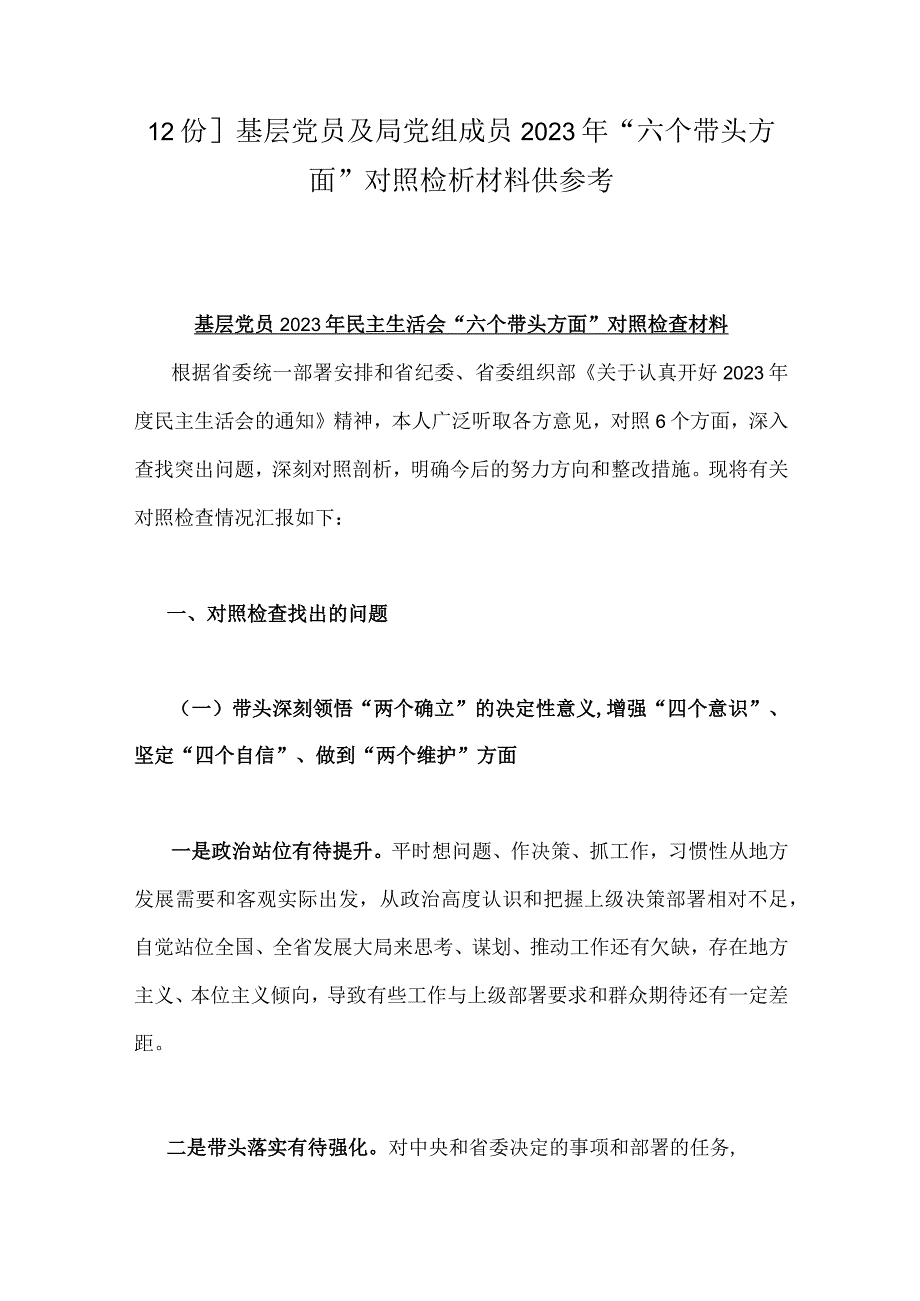 12份］基层党员及局党组成员2023年“六个带头方面”对照检析材料供参考

基层党员2023年民主生活会“六个带头方面”对照检查材料

根据省委统一部署安排和省纪委、省委组织部《关于认真开好2023年度民主生活会的通知》精神，本人广泛听取各方意见，对照6个方面，深入查找突出问题，深刻对照剖析，明确今后的努力方向和整改措施。现将有关对照检查情况汇报如下：

一、对照检查找出的问题

（一）带头深刻领悟“两个确立”的决定性意义,增强“四个意识”、坚定“四个自信”、做到“两个维护”方面

一是政治站位有待提升。平时想问题、作决策、抓工作，习惯性从地方发展需要和客观实际出发，从政治高度认识和把握上级决策部署相对不足，自觉站位全国、全省发展大局来思考、谋划、推动工作还有欠缺，存在地方主义、本位主义倾向，导致有些工作与上级部署要求和群众期待还有一定差距。

二是带头落实有待强化。对中央和省委决定的事项和部署的任务,